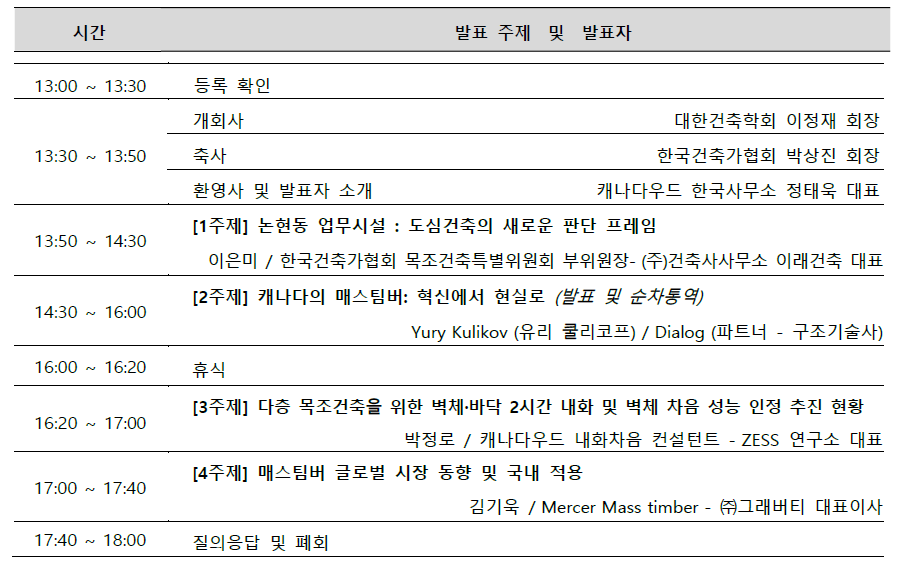 | 시간 | 발표 주제 및 발표자 |
|---|---|
| 13:00 ~ 13:30 | 등록 확인 |
| 13:30 ~ 13:50 | 개회사 대한건축학회 이정재 회장 |
| | 축사 한국건축가협회 박상진 회장 |
| | 환영사 및 발표자 소개 캐나다우드 한국사무소 정태욱 대표 |
| 13:50 ~ 14:30 | [1주제] 논현동 업무시설 : 도심건축의 새로운 판단 프레임 이은미 / 한국건축가협회 목조건축특별위원회 부위원장- (주)건축사사무소 이래건축 대표 |
| 14:30 ~ 16:00 | [2주제] 캐나다의 매스팀버: 혁신에서 현실로 (발표 및 순차통역) Yury Kulikov (유리 쿨리코프) / Dialog (파트너 - 구조기술사) |
| 16:00 ~ 16:20 | 휴식 |
| 16:20 ~ 17:00 | [3주제] 다층 목조건축을 위한 벽체·바닥 2시간 내화 및 벽체 차음 성능 인정 추진 현황 박정로 / 캐나다우드 내화차음 컨설턴트 - ZESS 연구소 대표 |
| 17:00 ~ 17:40 | [4주제] 매스팀버 글로벌 시장 동향 및 국내 적용 김기욱 / Mercer Mass timber - ㈜그래버티 대표이사 |
| 17:40 ~ 18:00 | 질의응답 및 폐회 |